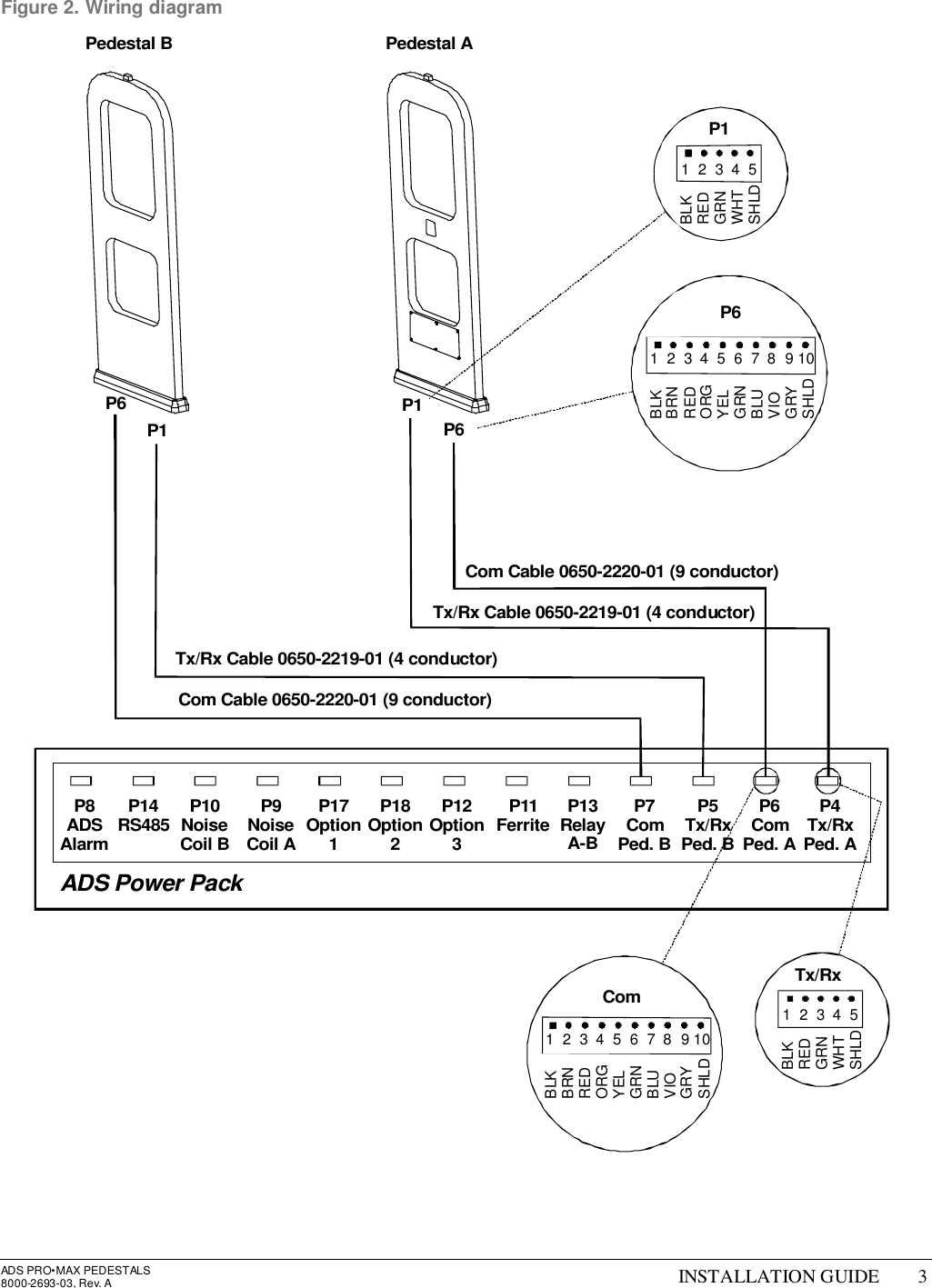 Figure 2. Wiring diagram

Pedestal B

Pedestal A

P1
1 2 3 4 5
BLK RED GRN WHT SHLD

P6
1 2 3 4 5 6 7 8 9 10
BLK BRN RED ORG YEL GRN BLU VIO GRY SHLD

P6
P1

P1
P6

Com Cable 0650-2220-01 (9 conductor)

Tx/Rx Cable 0650-2219-01 (4 conductor)

Tx/Rx Cable 0650-2219-01 (4 conductor)

Com Cable 0650-2220-01 (9 conductor)

P8 ADS Alarm
P14 RS485
P10 Noise Coil B
P9 Noise Coil A
P17 Option 1
P18 Option 2
P12 Option 3
P11 Ferrite
P13 Relay A-B
P7 Com Ped. B
P5 Tx/Rx Ped. B
P6 Com Ped. A
P4 Tx/Rx Ped. A

ADS Power Pack

Com
1 2 3 4 5 6 7 8 9 10
BLK BRN RED ORG YEL GRN BLU VIO GRY SHLD

Tx/Rx
1 2 3 4 5
BLK RED GRN WHT SHLD

ADS PRO•MAX PEDESTALS
8000-2693-03, Rev. A

INSTALLATION GUIDE 3